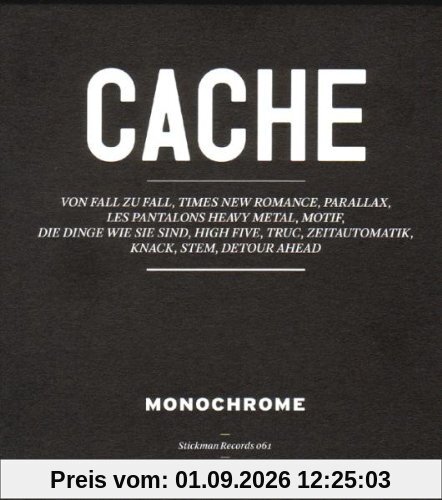 CACHE

VON FALL ZU FALL, TIMES NEW ROMANCE, PARALLAX, LES PANTALONS HEAVY METAL, MOTIF, DIE DINGE WIE SIE SIND, HIGH FIVE, TRUC, ZEITAUTOMATIK, KNACK, STEM, DETOUR AHEAD

MONOCHROME

Stickman Records 061

Preis vom: 01.09.2026 12:25:03